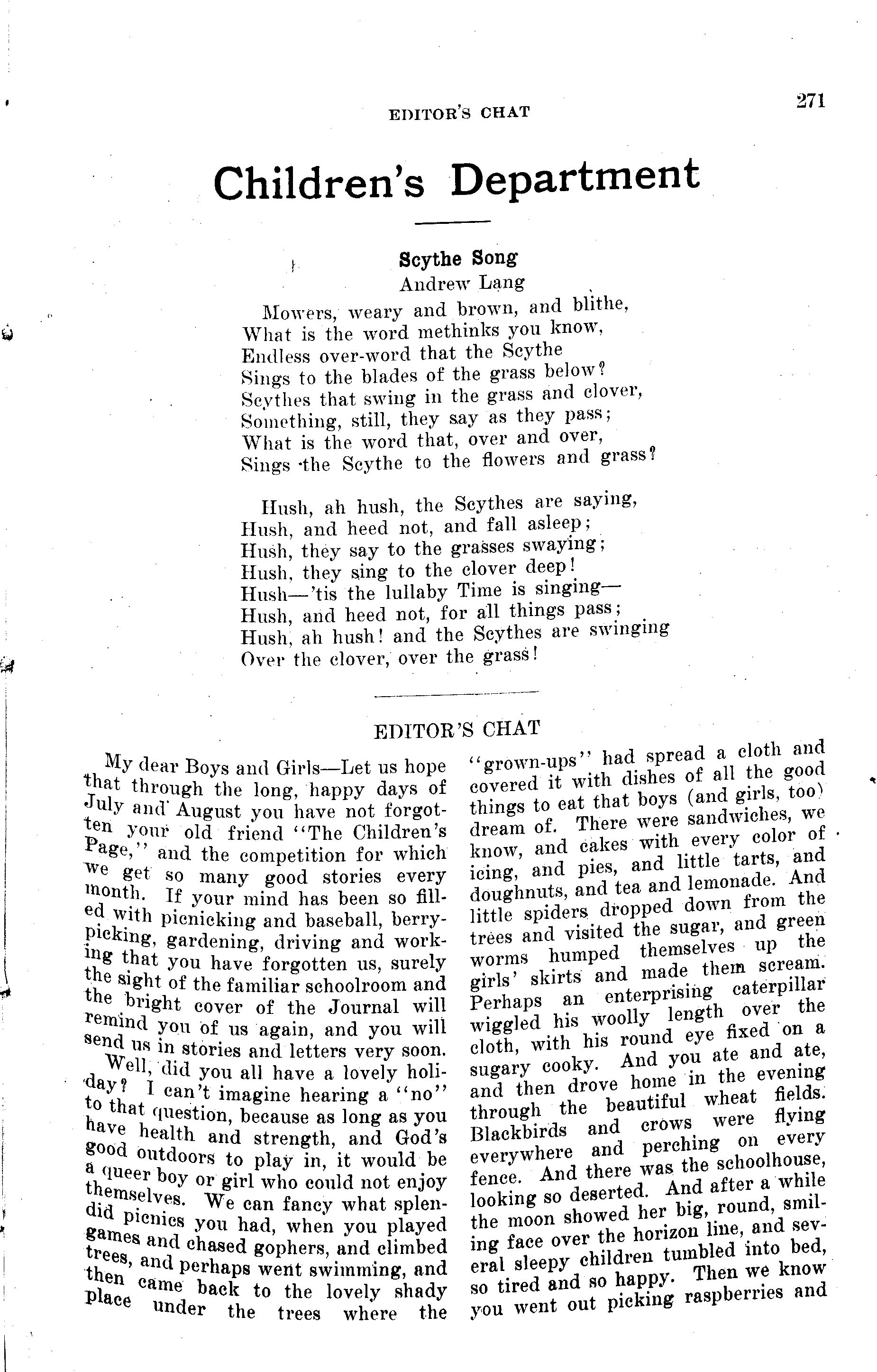 EDITOR'S CHAT

271

Children's Department

Scythe Song
Andrew Lang

Mowers, weary and brown, and blithe,
What is the word methinks you know,
Endless over-word that the Scythe
Sings to the blades of the grass below?
Scythes that swing in the grass and clover,
Something, still, they say as they pass;
What is the word that, over and over,
Sings the Scythe to the flowers and grass?

Hush, ah hush, the Scythes are saying,
Hush, and heed not, and fall asleep;
Hush, they say to the grasses swaying;
Hush, they sing to the clover deep!
Hush—'tis the lullaby Time is singing—
Hush, and heed not, for all things pass;
Hush, ah hush! and the Scythes are swinging
Over the clover, over the grass!

EDITOR'S CHAT

My dear Boys and Girls—Let us hope that through the long, happy days of July and August you have not forgotten your old friend "The Children's Page," and the competition for which we get so many good stories every month. If your mind has been so filled with picnicking and baseball, berry-picking, gardening, driving and working that you have forgotten us, surely the sight of the familiar schoolroom and the bright cover of the Journal will remind you of us again, and you will send us in stories and letters very soon.

Well, did you all have a lovely holiday? I can't imagine hearing a "no" to that question, because as long as you have health and strength, and God's good outdoors to play in, it would be a queer boy or girl who could not enjoy themselves. We can fancy what splendid picnics you had, when you played games and chased gophers, and climbed trees, and perhaps went swimming, and then came back to the lovely shady place under the trees where the "grown-ups" had spread a cloth and covered it with dishes of all the good things to eat that boys (and girls, too) dream of. There were sandwiches, we know, and cakes with every color of icing, and pies, and little tarts, and doughnuts, and tea and lemonade. And little spiders dropped down from the trees and visited the sugar, and green worms humped themselves up the girls' skirts and made them scream. Perhaps an enterprising caterpillar wiggled his woolly length over the cloth, with his round eye fixed on a sugary cooky. And you ate and ate, and then drove home in the evening through the beautiful wheat fields. Blackbirds and crows were flying everywhere and perching on every fence. And there was the schoolhouse, looking so deserted. And after a while the moon showed her big, round, smiling face over the horizon line, and several sleepy children tumbled into bed, so tired and so happy. Then we know you went out picking raspberries and